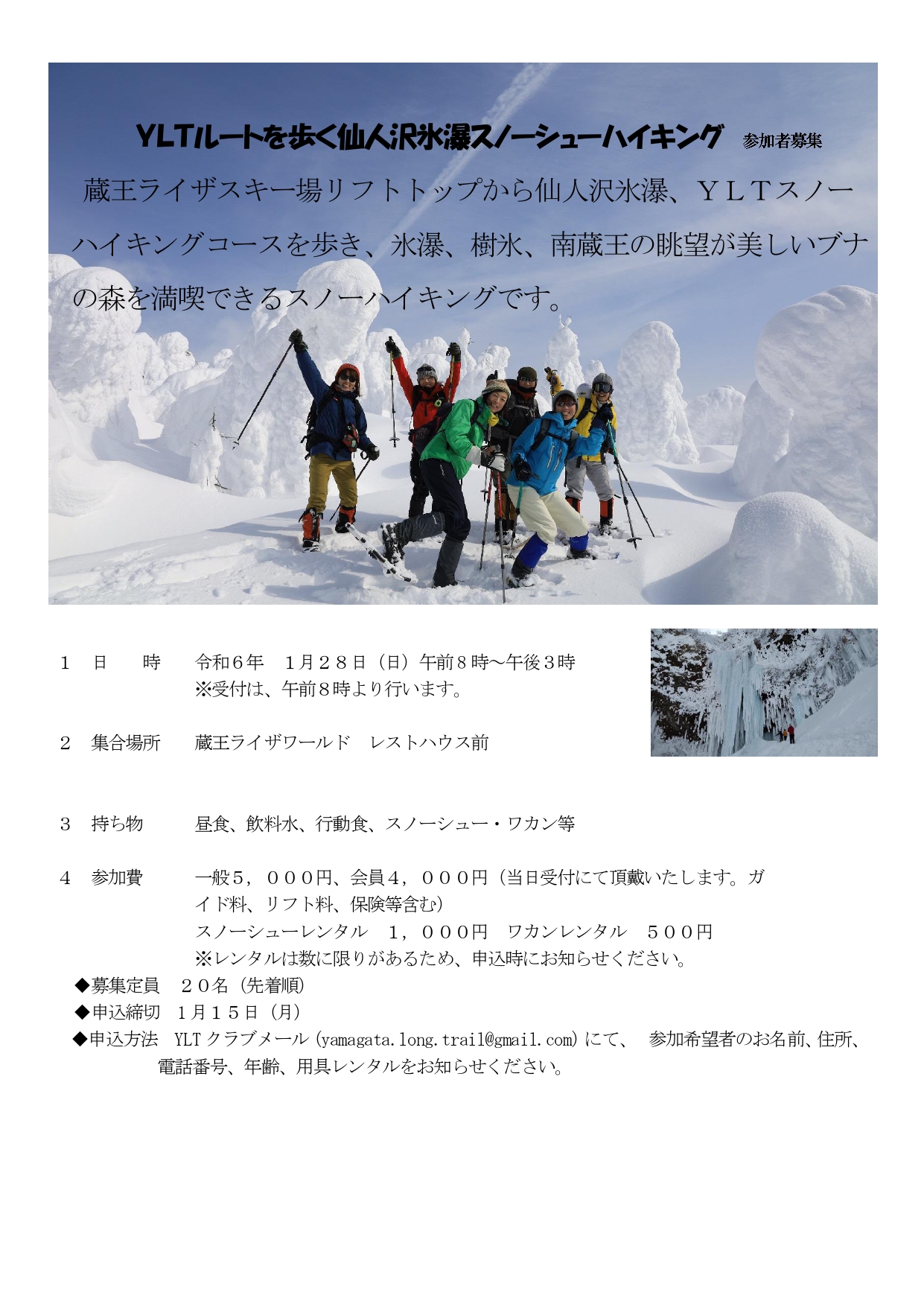 YLTルートを歩く仙人沢氷瀑スノーシューハイキング 参加者募集

蔵王ライザスキー場リフトトップから仙人沢氷瀑、ＹＬＴスノーハイキングコースを歩き、氷瀑、樹氷、南蔵王の眺望が美しいブナの森を満喫できるスノーハイキングです。

１ 日 時 令和６年 １月２８日（日）午前８時～午後３時
※受付は、午前８時より行います。

２ 集合場所 蔵王ライザワールド レストハウス前

３ 持ち物 昼食、飲料水、行動食、スノーシュー・ワカン等

４ 参加費 一般５，０００円、会員４，０００円（当日受付にて頂戴いたします。ガイド料、リフト料、保険等含む）
スノーシューレンタル １，０００円 ワカンレンタル ５００円
※レンタルは数に限りがあるため、申込時にお知らせください。

◆募集定員 ２０名（先着順）
◆申込締切 １月１５日（月）
◆申込方法 YLTクラブメール(yamagata.long.trail@gmail.com)にて、 参加希望者のお名前、住所、電話番号、年齢、用具レンタルをお知らせください。